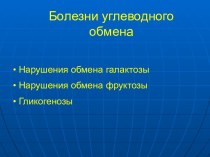 Болезни углеводного обмена

• Нарушения обмена галактозы
• Нарушения обмена фруктозы
• Гликогенозы